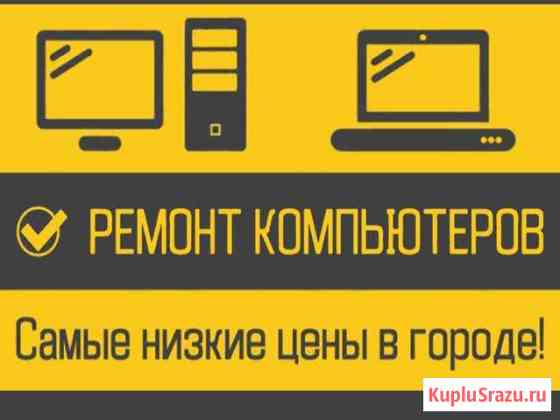 РЕМОНТ КОМПЬЮТЕРОВ

Самые низкие цены в городе!

KupluSrazu.ru